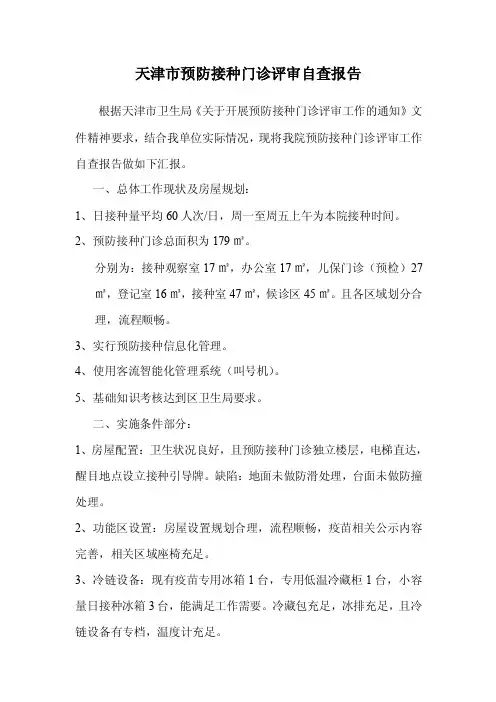 天津市预防接种门诊评审自查报告

根据天津市卫生局《关于开展预防接种门诊评审工作的通知》文件精神要求，结合我单位实际情况，现将我院预防接种门诊评审工作自查报告做如下汇报。

一、总体工作现状及房屋规划：

1、日接种量平均 60 人次/日，周一至周五上午为本院接种时间。

2、预防接种门诊总面积为 179 ㎡。

分别为：接种观察室 17 ㎡，办公室 17 ㎡，儿保门诊（预检）27 ㎡，登记室 16 ㎡，接种室 47 ㎡，候诊区 45 ㎡。且各区域划分合理，流程顺畅。

3、实行预防接种信息化管理。

4、使用客流智能化管理系统（叫号机）。

5、基础知识考核达到区卫生局要求。

二、实施条件部分：

1、房屋配置：卫生状况良好，且预防接种门诊独立楼层，电梯直达，醒目地点设立接种引导牌。缺陷：地面未做防滑处理，台面未做防撞处理。

2、功能区设置：房屋设置规划合理，流程顺畅，疫苗相关公示内容完善，相关区域座椅充足。

3、冷链设备：现有疫苗专用冰箱 1 台，专用低温冷藏柜 1 台，小容量日接种冰箱 3 台，能满足工作需要。冷藏包充足，冰排充足，且冷链设备有专档，温度计充足。